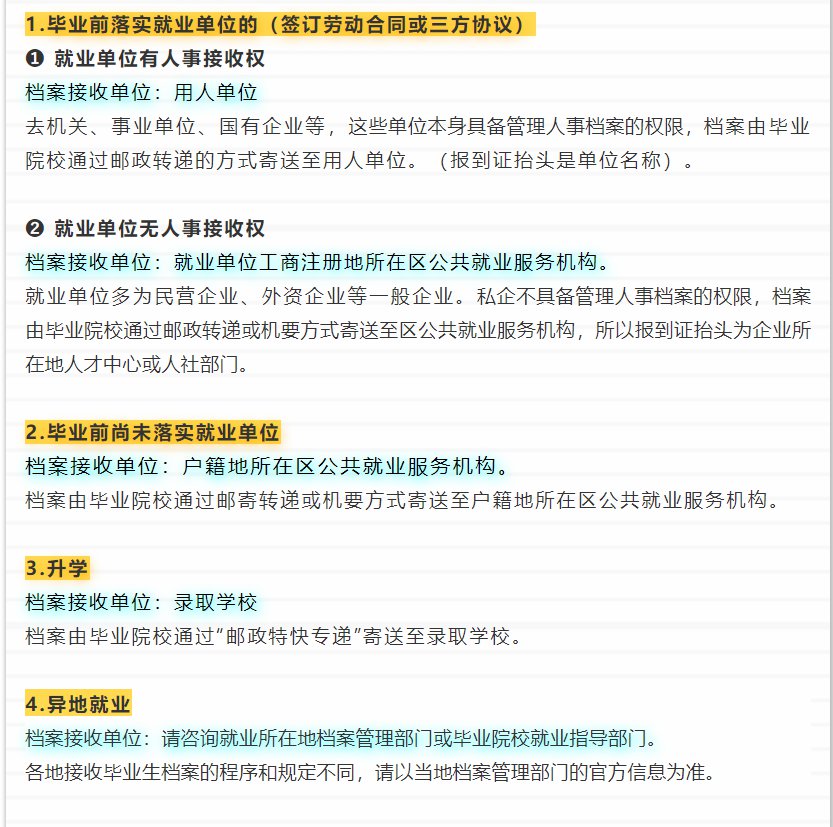 1.毕业前落实就业单位的（签订劳动合同或三方协议）

❶ 就业单位有人事接收权

档案接收单位：用人单位

去机关、事业单位、国有企业等，这些单位本身具备管理人事档案的权限，档案由毕业院校通过邮政转递的方式寄送至用人单位。（报到证抬头是单位名称）。

❷ 就业单位无人事接收权

档案接收单位：就业单位工商注册地所在区公共就业服务机构。

就业单位多为民营企业、外资企业等一般企业。私企不具备管理人事档案的权限，档案由毕业院校通过邮政转递或机要方式寄送至区公共就业服务机构，所以报到证抬头为企业所在地人才中心或人社部门。

2.毕业前尚未落实就业单位

档案接收单位：户籍地所在区公共就业服务机构。

档案由毕业院校通过邮寄转递或机要方式寄送至户籍地所在区公共就业服务机构。

3.升学

档案接收单位：录取学校

档案由毕业院校通过“邮政特快专递”寄送至录取学校。

4.异地就业

档案接收单位：请咨询就业所在地档案管理部门或毕业院校就业指导部门。

各地接收毕业生档案的程序和规定不同，请以当地档案管理部门的官方信息为准。